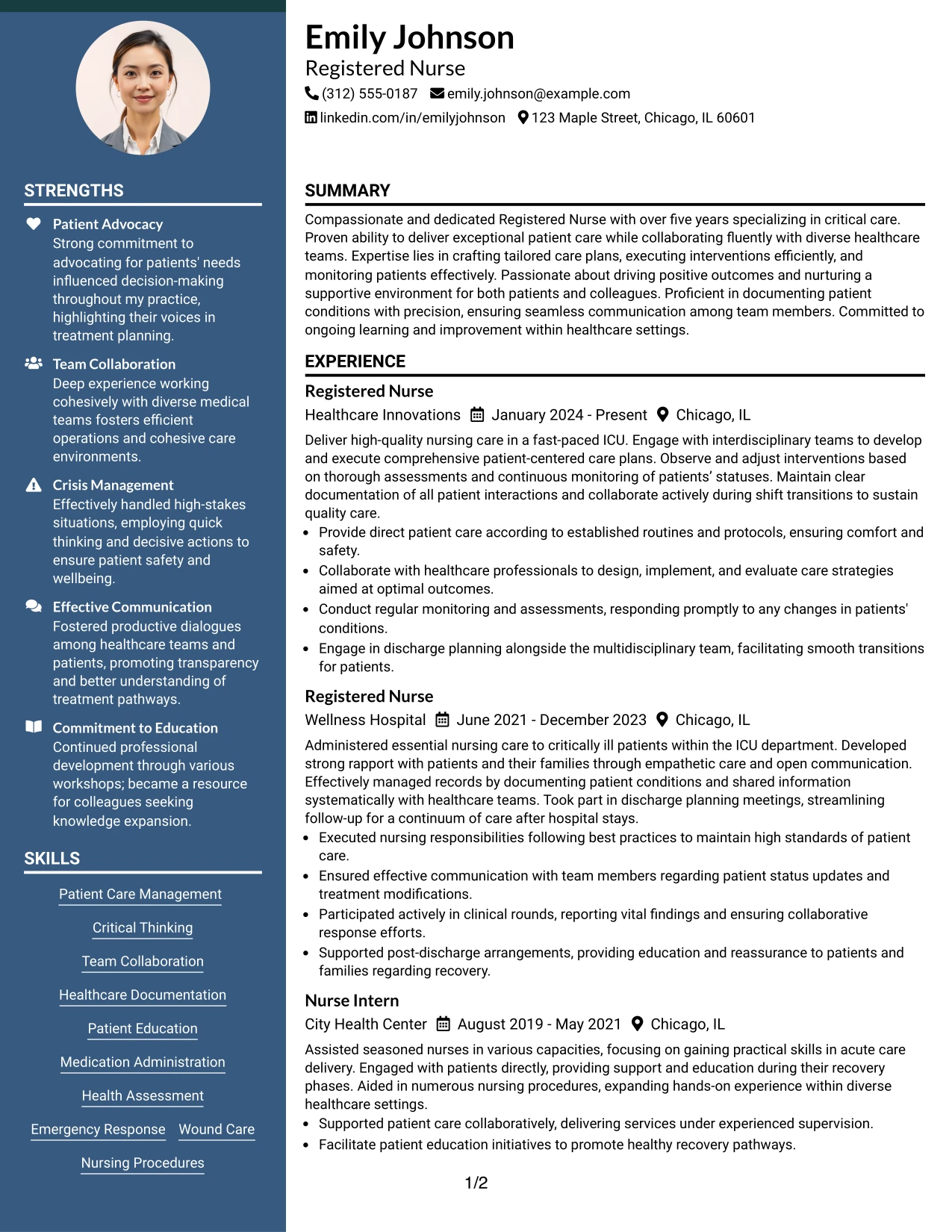 STRENGTHS

Patient Advocacy
Strong commitment to advocating for patients' needs influenced decision-making throughout my practice, highlighting their voices in treatment planning.

Team Collaboration
Deep experience working cohesively with diverse medical teams fosters efficient operations and cohesive care environments.

Crisis Management
Effectively handled high-stakes situations, employing quick thinking and decisive actions to ensure patient safety and wellbeing.

Effective Communication
Fostered productive dialogues among healthcare teams and patients, promoting transparency and better understanding of treatment pathways.

Commitment to Education
Continued professional development through various workshops; became a resource for colleagues seeking knowledge expansion.

SKILLS

Patient Care Management

Critical Thinking

Team Collaboration

Healthcare Documentation

Patient Education

Medication Administration

Health Assessment

Emergency Response

Wound Care

Nursing Procedures

Emily Johnson
Registered Nurse
(312) 555-0187 emily.johnson@example.com
linkedin.com/in/emilyjohnson 123 Maple Street, Chicago, IL 60601

SUMMARY

Compassionate and dedicated Registered Nurse with over five years specializing in critical care. Proven ability to deliver exceptional patient care while collaborating fluently with diverse healthcare teams. Expertise lies in crafting tailored care plans, executing interventions efficiently, and monitoring patients effectively. Passionate about driving positive outcomes and nurturing a supportive environment for both patients and colleagues. Proficient in documenting patient conditions with precision, ensuring seamless communication among team members. Committed to ongoing learning and improvement within healthcare settings.

EXPERIENCE

Registered Nurse
Healthcare Innovations January 2024 - Present Chicago, IL

Deliver high-quality nursing care in a fast-paced ICU. Engage with interdisciplinary teams to develop and execute comprehensive patient-centered care plans. Observe and adjust interventions based on thorough assessments and continuous monitoring of patients' statuses. Maintain clear documentation of all patient interactions and collaborate actively during shift transitions to sustain quality care.
• Provide direct patient care according to established routines and protocols, ensuring comfort and safety.
• Collaborate with healthcare professionals to design, implement, and evaluate care strategies aimed at optimal outcomes.
• Conduct regular monitoring and assessments, responding promptly to any changes in patients' conditions.
• Engage in discharge planning alongside the multidisciplinary team, facilitating smooth transitions for patients.

Registered Nurse
Wellness Hospital June 2021 - December 2023 Chicago, IL

Administered essential nursing care to critically ill patients within the ICU department. Developed strong rapport with patients and their families through empathetic care and open communication. Effectively managed records by documenting patient conditions and shared information systematically with healthcare teams. Took part in discharge planning meetings, streamlining follow-up for a continuum of care after hospital stays.
• Executed nursing responsibilities following best practices to maintain high standards of patient care.
• Ensured effective communication with team members regarding patient status updates and treatment modifications.
• Participated actively in clinical rounds, reporting vital findings and ensuring collaborative response efforts.
• Supported post-discharge arrangements, providing education and reassurance to patients and families regarding recovery.

Nurse Intern
City Health Center August 2019 - May 2021 Chicago, IL

Assisted seasoned nurses in various capacities, focusing on gaining practical skills in acute care delivery. Engaged with patients directly, providing support and education during their recovery phases. Aided in numerous nursing procedures, expanding hands-on experience within diverse healthcare settings.
• Supported patient care collaboratively, delivering services under experienced supervision.
• Facilitate patient education initiatives to promote healthy recovery pathways.

1/2